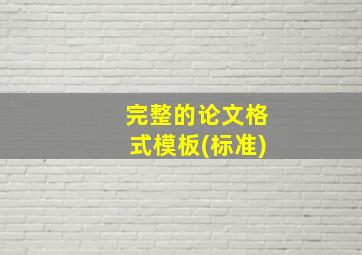 完整的论文格式模板(标准)